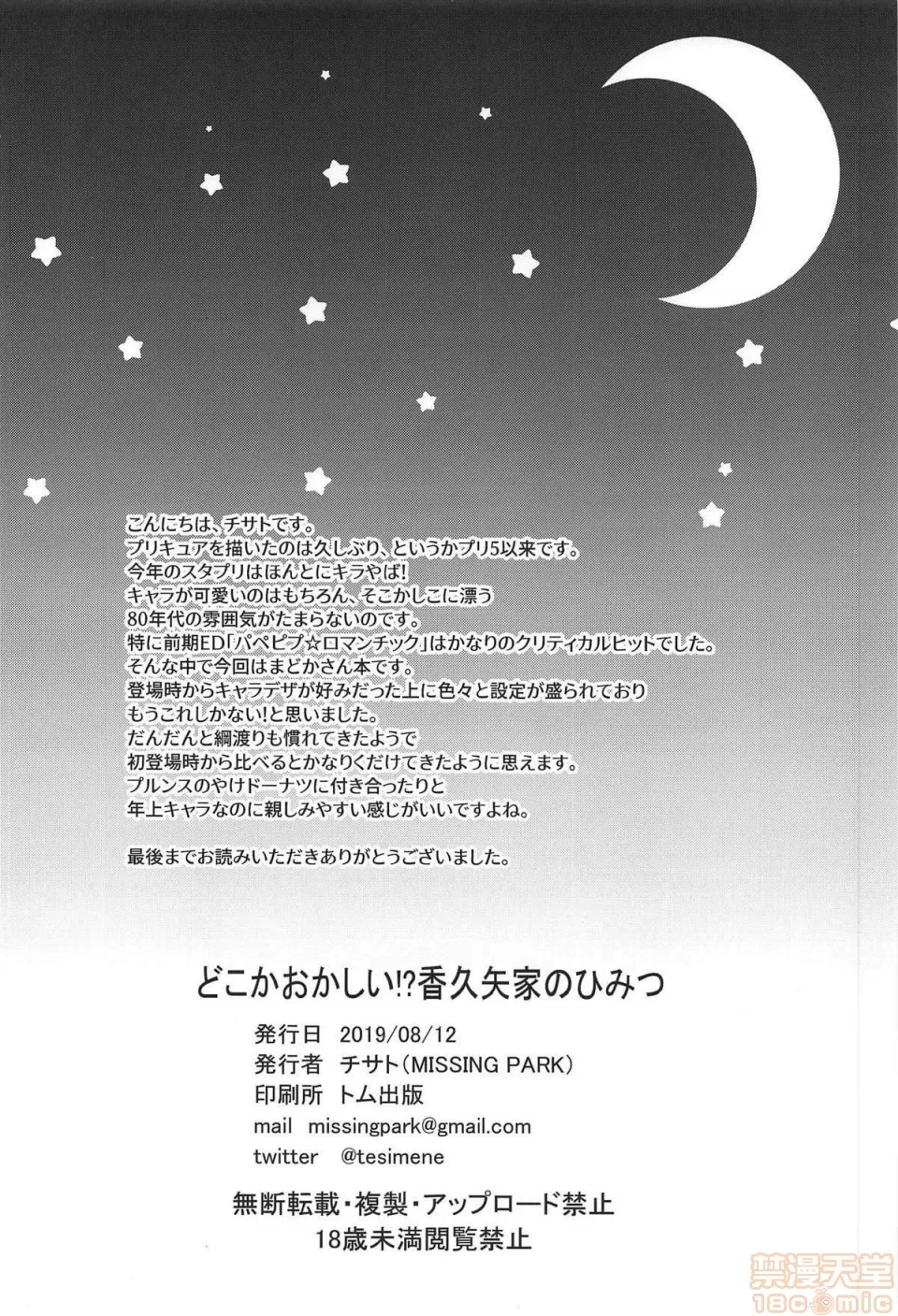 こんにちは、チサトです。
プリキュアを描いたのは久しぶり、というかプリ5以来です。
今年のスタプリはほんとにキラやば!
キャラが可愛いのはもちろん、そこかしこに漂う
80年代の雰囲気がたまらないのです。
特に前期ED「パペピプ☆ロマンチック」はかなりのクリティカルヒットでした。
そんな中で今回はまどかさん本です。
登場時からキャラデザが好みだった上に色々と設定が盛られており
もうこれしかない!と思いました。
だんだんと綱渡りも慣れてきたようで
初登場時から比べるとかなりくだけてきたように思えます。
プルンスのやけドーナツに付き合ったりと
年上キャラなのに親しみやすい感じがいいですよね。

最後までお読みいただきありがとうございました。

どこかおかしい!?香久矢家のひみつ

発行日 2019/08/12
発行者 チサト(MISSING PARK)
印刷所 トム出版
mail missingpark@gmail.com
twitter @tesimene

無断転載・複製・アップロード禁止
18歳未満閲覧禁止

禁漫天堂
18comic